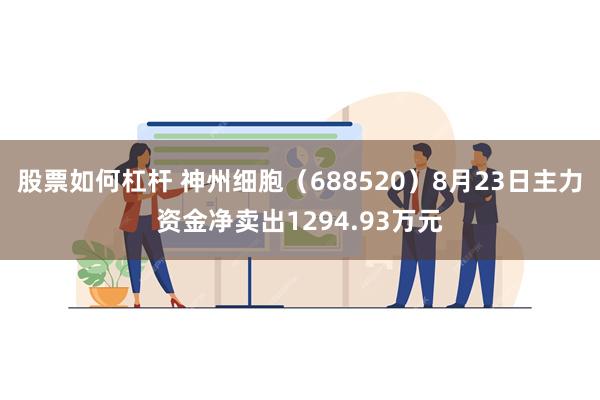 股票如何杠杆 神州细胞（688520）8月23日主力资金净卖出1294.93万元